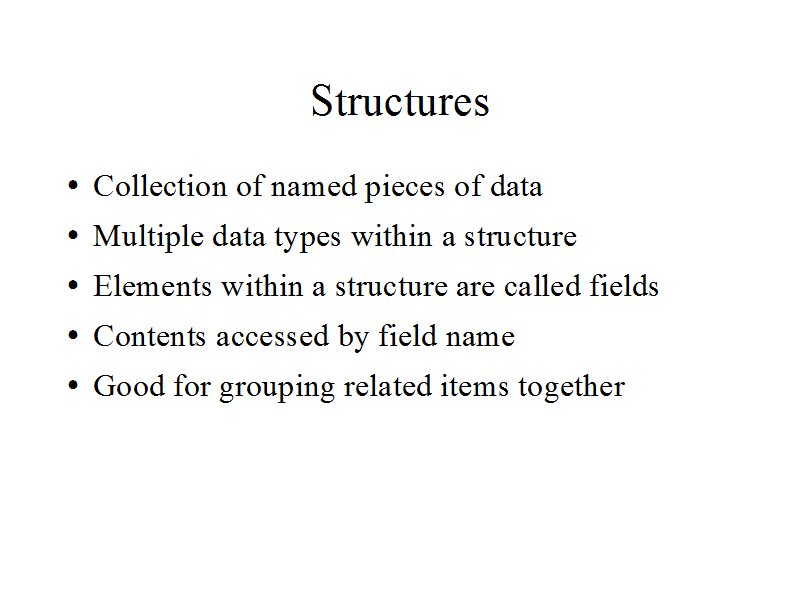 Structures

• Collection of named pieces of data
• Multiple data types within a structure
• Elements within a structure are called fields
• Contents accessed by field name
• Good for grouping related items together